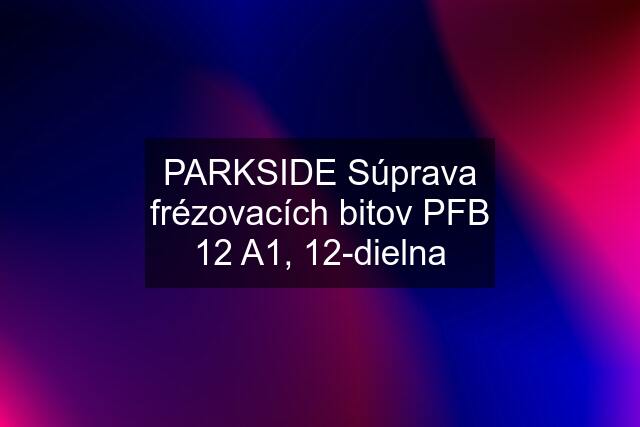 PARKSIDE Súprava frézovacích bitov PFB 12 A1, 12-dielna